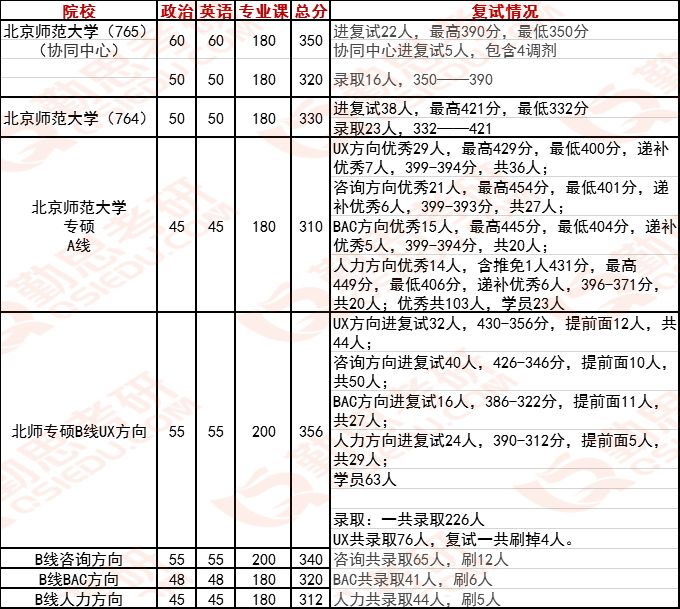 | 院校 | 政治 | 英语 | 专业课 | 总分 | 复试情况 |
|---|---|---|---|---|---|
| 北京师范大学（765）（协同中心） | 60 | 60 | 180 | 350 | 进复试22人，最高390分，最低350分 协同中心进复试5人，包含4调剂 |
| | 50 | 50 | 180 | 320 | 录取16人，350——390 |
| 北京师范大学（764） | 50 | 50 | 180 | 330 | 进复试38人，最高421分，最低332分 录取23人，332——421 |
| 北京师范大学 专硕 A线 | 45 | 45 | 180 | 310 | UX方向优秀29人，最高429分，最低400分，递补优秀7人，399-394分，共36人； 咨询方向优秀21人，最高454分，最低401分，递补优秀6人，399-393分，共27人； BAC方向优秀15人，最高445分，最低404分，递补优秀5人，399-394分，共20人； 人力方向优秀14人，含推免1人431分，最高449分，最低406分，递补优秀6人，396-371分，共20人；优秀共103人，学员23人 |
| 北师专硕B线UX方向 | 55 | 55 | 200 | 356 | UX方向进复试32人，430-356分，提前面12人，共44人； 咨询方向进复试40人，426-346分，提前面10人，共50人； BAC方向进复试16人，386-322分，提前面11人，共27人； 人力方向进复试24人，390-312分，提前面5人，共29人； 学员63人 录取：一共录取226人 UX共录取76人，复试一共刷掉4人。 |
| B线咨询方向 | 55 | 55 | 200 | 340 | 咨询共录取65人，刷12人 |
| B线BAC方向 | 48 | 48 | 180 | 320 | BAC共录取41人，刷6人 |
| B线人力方向 | 45 | 45 | 180 | 312 | 人力共录取44人，刷5人 |

勤思考研 QSIEDU.COM